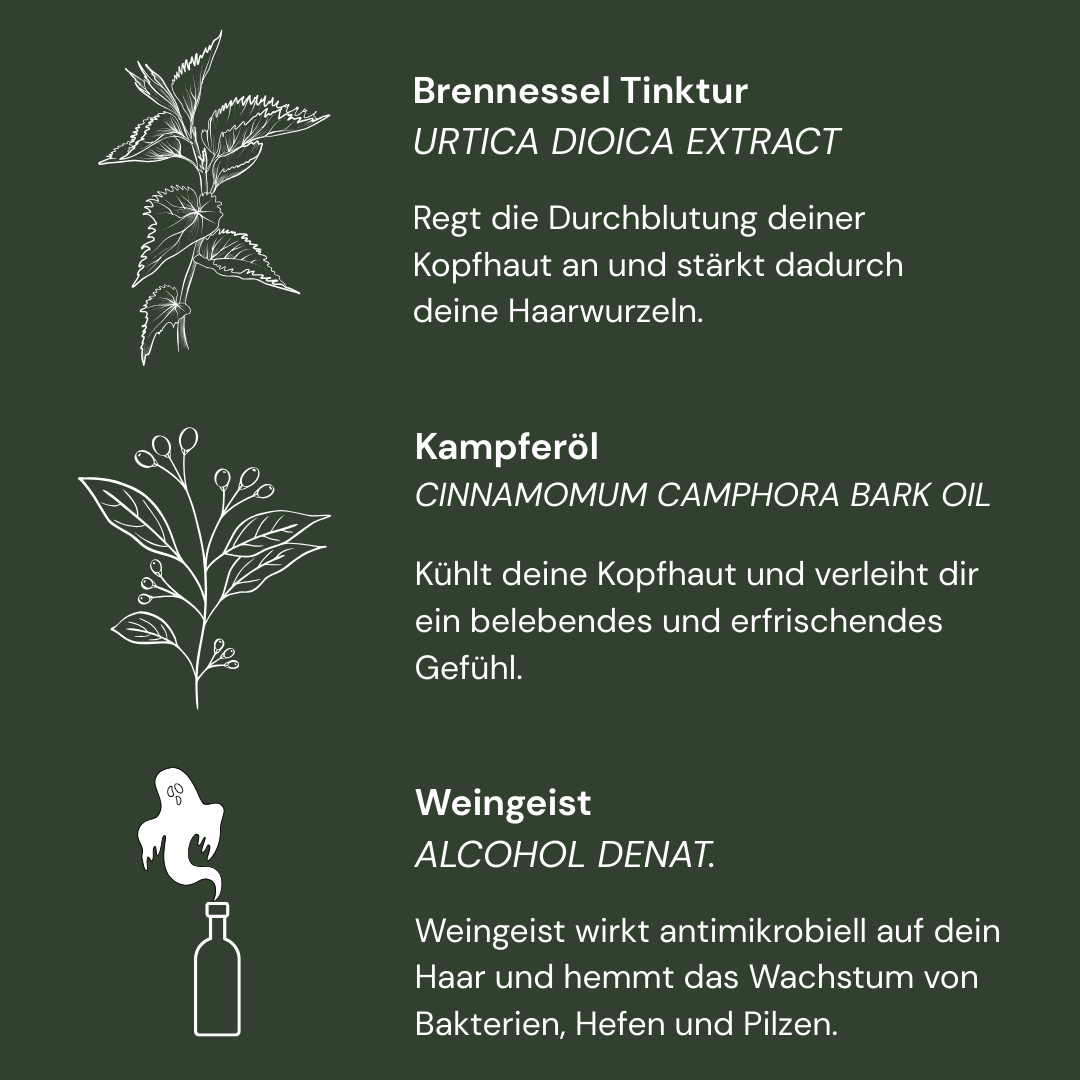 Brennessel Tinktur
URTICA DIOICA EXTRACT

Regt die Durchblutung deiner Kopfhaut an und stärkt dadurch deine Haarwurzeln.

Kampferöl
CINNAMOMUM CAMPHORA BARK OIL

Kühlt deine Kopfhaut und verleiht dir ein belebendes und erfrischendes Gefühl.

Weingeist
ALCOHOL DENAT.

Weingeist wirkt antimikrobiell auf dein Haar und hemmt das Wachstum von Bakterien, Hefen und Pilzen.